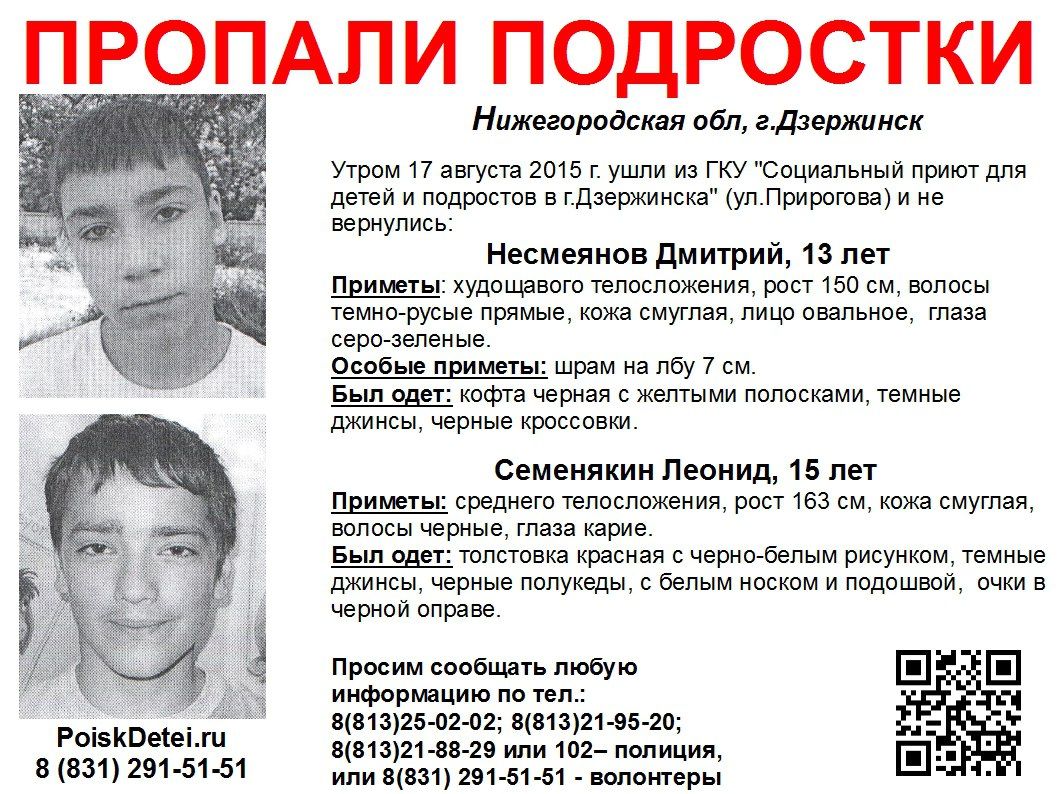 ПРОПАЛИ ПОДРОСТКИ

Нижегородская обл, г.Дзержинск

Утром 17 августа 2015 г. ушли из ГКУ "Социальный приют для детей и подростов в г.Дзержинска" (ул.Прирогова) и не вернулись:

Несмеянов Дмитрий, 13 лет

Приметы: худощавого телосложения, рост 150 см, волосы темно-русые прямые, кожа смуглая, лицо овальное, глаза серо-зеленые.
Особые приметы: шрам на лбу 7 см.
Был одет: кофта черная с желтыми полосками, темные джинсы, черные кроссовки.

Семенякин Леонид, 15 лет

Приметы: среднего телосложения, рост 163 см, кожа смуглая, волосы черные, глаза карие.
Был одет: толстовка красная с черно-белым рисунком, темные джинсы, черные полукеды, с белым носком и подошвой, очки в черной оправе.

Просим сообщать любую информацию по тел.:
8(813)25-02-02; 8(813)21-95-20;
8(813)21-88-29 или 102– полиция,
или 8(831) 291-51-51 - волонтеры

PoiskDetei.ru
8 (831) 291-51-51